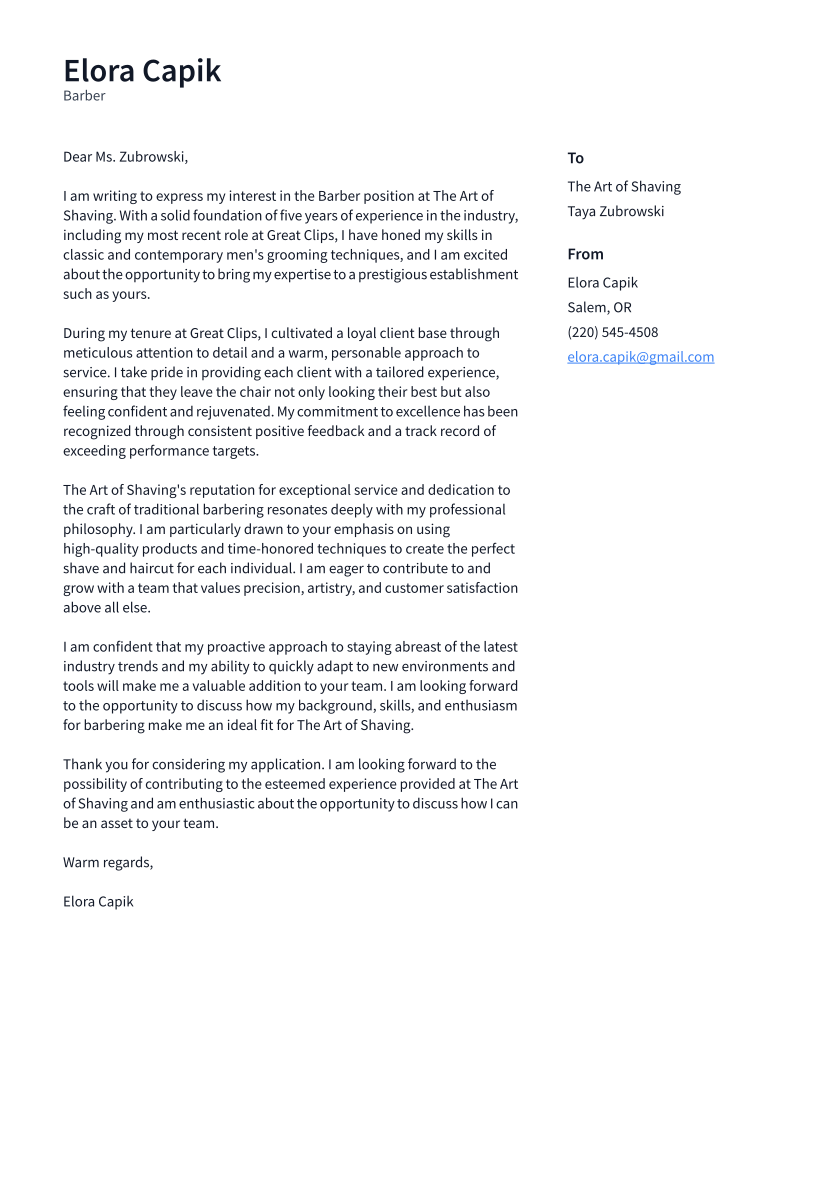 Elora Capik
Barber

Dear Ms. Zubrowski,

I am writing to express my interest in the Barber position at The Art of Shaving. With a solid foundation of five years of experience in the industry, including my most recent role at Great Clips, I have honed my skills in classic and contemporary men's grooming techniques, and I am excited about the opportunity to bring my expertise to a prestigious establishment such as yours.

During my tenure at Great Clips, I cultivated a loyal client base through meticulous attention to detail and a warm, personable approach to service. I take pride in providing each client with a tailored experience, ensuring that they leave the chair not only looking their best but also feeling confident and rejuvenated. My commitment to excellence has been recognized through consistent positive feedback and a track record of exceeding performance targets.

The Art of Shaving's reputation for exceptional service and dedication to the craft of traditional barbering resonates deeply with my professional philosophy. I am particularly drawn to your emphasis on using high-quality products and time-honored techniques to create the perfect shave and haircut for each individual. I am eager to contribute to and grow with a team that values precision, artistry, and customer satisfaction above all else.

I am confident that my proactive approach to staying abreast of the latest industry trends and my ability to quickly adapt to new environments and tools will make me a valuable addition to your team. I am looking forward to the opportunity to discuss how my background, skills, and enthusiasm for barbering make me an ideal fit for The Art of Shaving.

Thank you for considering my application. I am looking forward to the possibility of contributing to the esteemed experience provided at The Art of Shaving and am enthusiastic about the opportunity to discuss how I can be an asset to your team.

Warm regards,

Elora Capik

To
The Art of Shaving
Taya Zubrowski

From
Elora Capik
Salem, OR
(220) 545-4508
elora.capik@gmail.com